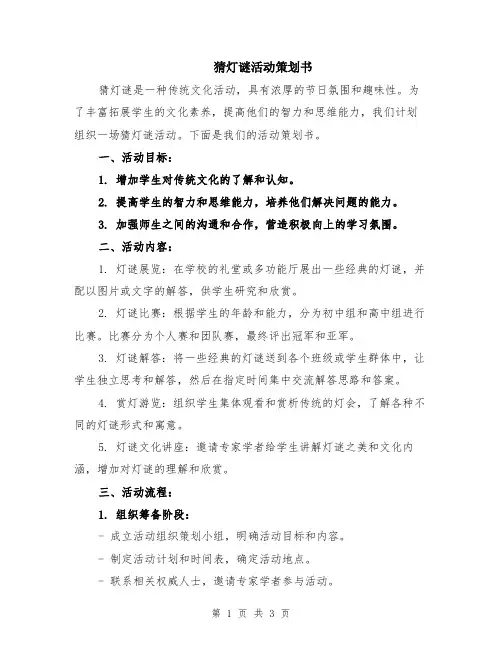 猜灯谜活动策划书

猜灯谜是一种传统文化活动，具有浓厚的节日氛围和趣味性。为了丰富拓展学生的文化素养，提高他们的智力和思维能力，我们计划组织一场猜灯谜活动。下面是我们的活动策划书。

一、活动目标：

1. 增加学生对传统文化的了解和认知。

2. 提高学生的智力和思维能力，培养他们解决问题的能力。

3. 加强师生之间的沟通和合作，营造积极向上的学习氛围。

二、活动内容：

1. 灯谜展览：在学校的礼堂或多功能厅展出一些经典的灯谜，并配以图片或文字的解答，供学生研究和欣赏。

2. 灯谜比赛：根据学生的年龄和能力，分为初中组和高中组进行比赛。比赛分为个人赛和团队赛，最终评出冠军和亚军。

3. 灯谜解答：将一些经典的灯谜送到各个班级或学生群体中，让学生独立思考和解答，然后在指定时间集中交流解答思路和答案。

4. 赏灯游览：组织学生集体观看和赏析传统的灯会，了解各种不同的灯谜形式和寓意。

5. 灯谜文化讲座：邀请专家学者给学生讲解灯谜之美和文化内涵，增加对灯谜的理解和欣赏。

三、活动流程：

1. 组织筹备阶段：

- 成立活动组织策划小组，明确活动目标和内容。

- 制定活动计划和时间表，确定活动地点。

- 联系相关权威人士，邀请专家学者参与活动。

第 1 页 共 3 页